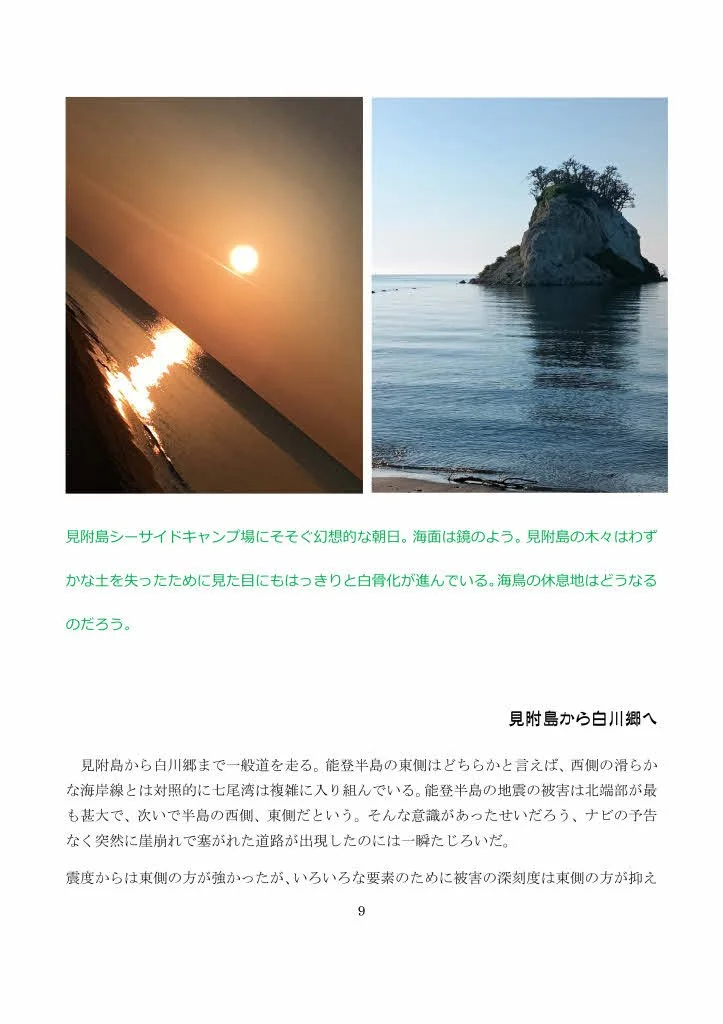 見附島シーサイドキャンプ場にそそぐ幻想的な朝日。海面は鏡のよう。見附島の木々はわずかな土を失ったために見た目にもはっきりと白骨化が進んでいる。海鳥の休息地はどうなるのだろう。

見附島から白川郷へ

見附島から白川郷まで一般道を走る。能登半島の東側はどちらかと言えば、西側の滑らかな海岸線とは対照的に七尾湾は複雑に入り組んでいる。能登半島の地震の被害は北端部が最も甚大で、次いで半島の西側、東側だという。そんな意識があったせいだろう、ナビの予告なく突然に崖崩れで塞がれた道路が出現したのには一瞬たじろいだ。

震度からは東側の方が強かったが、いろいろな要素のために被害の深刻度は東側の方が抑え

9